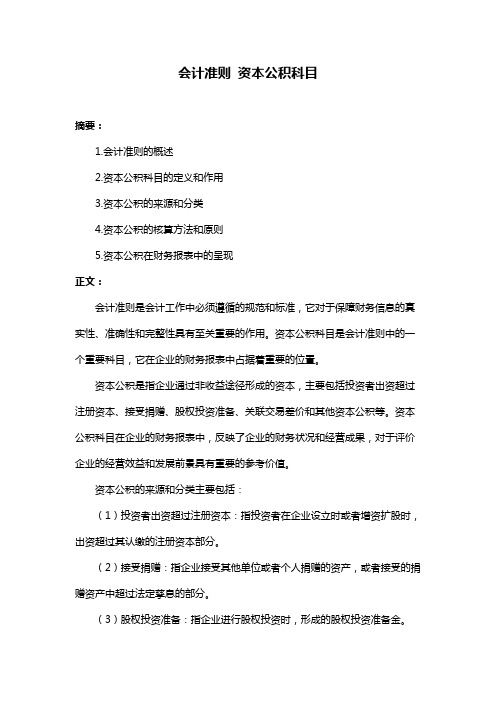 会计准则 资本公积科目

摘要：

1.会计准则的概述

2.资本公积科目的定义和作用

3.资本公积的来源和分类

4.资本公积的核算方法和原则

5.资本公积在财务报表中的呈现

正文：

会计准则是会计工作中必须遵循的规范和标准，它对于保障财务信息的真实性、准确性和完整性具有至关重要的作用。资本公积科目是会计准则中的一个重要科目，它在企业的财务报表中占据着重要的位置。

资本公积是指企业通过非收益途径形成的资本，主要包括投资者出资超过注册资本、接受捐赠、股权投资准备、关联交易差价和其他资本公积等。资本公积科目在企业的财务报表中，反映了企业的财务状况和经营成果，对于评价企业的经营效益和发展前景具有重要的参考价值。

资本公积的来源和分类主要包括：

（1）投资者出资超过注册资本：指投资者在企业设立时或者增资扩股时，出资超过其认缴的注册资本部分。

（2）接受捐赠：指企业接受其他单位或者个人捐赠的资产，或者接受的捐赠资产中超过法定孳息的部分。

（3）股权投资准备：指企业进行股权投资时，形成的股权投资准备金。